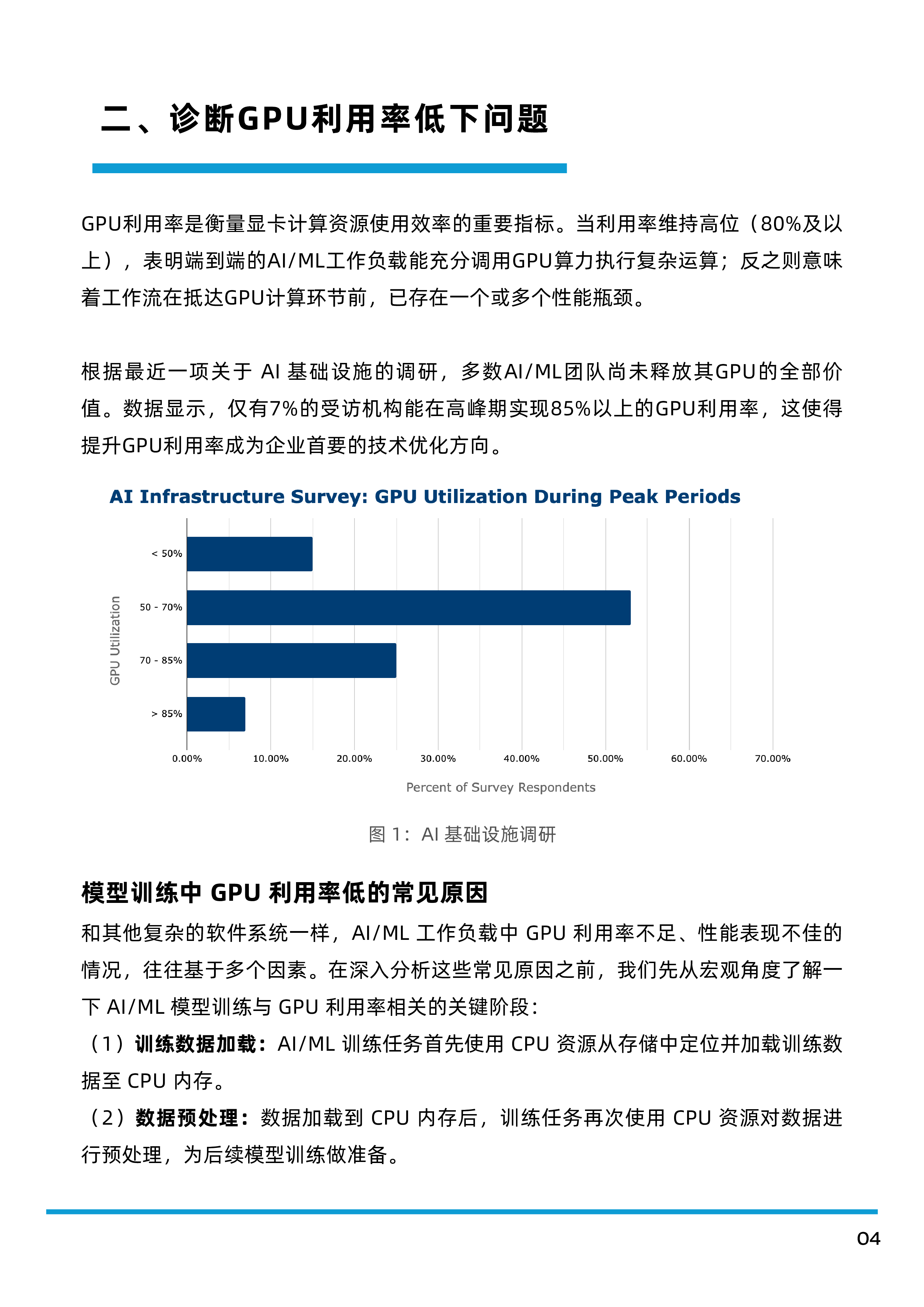 二、诊断GPU利用率低下问题

GPU利用率是衡量显卡计算资源使用效率的重要指标。当利用率维持高位（80%及以上），表明端到端的AI/ML工作负载能充分调用GPU算力执行复杂运算；反之则意味着工作流在抵达GPU计算环节前，已存在一个或多个性能瓶颈。

根据最近一项关于 AI 基础设施的调研，多数AI/ML团队尚未释放其GPU的全部价值。数据显示，仅有7%的受访机构能在高峰期实现85%以上的GPU利用率，这使得提升GPU利用率成为企业首要的技术优化方向。

AI Infrastructure Survey: GPU Utilization During Peak Periods

GPU Utilization

< 50%
50 - 70%
70 - 85%
> 85%

0.00% 10.00% 20.00% 30.00% 40.00% 50.00% 60.00% 70.00%

Percent of Survey Respondents

图 1：AI 基础设施调研

模型训练中 GPU 利用率低的常见原因

和其他复杂的软件系统一样，AI/ML 工作负载中 GPU 利用率不足、性能表现不佳的情况，往往基于多个因素。在深入分析这些常见原因之前，我们先从宏观角度了解一下 AI/ML 模型训练与 GPU 利用率相关的关键阶段：
（1）训练数据加载：AI/ML 训练任务首先使用 CPU 资源从存储中定位并加载训练数据至 CPU 内存。
（2）数据预处理：数据加载到 CPU 内存后，训练任务再次使用 CPU 资源对数据进行预处理，为后续模型训练做准备。

04